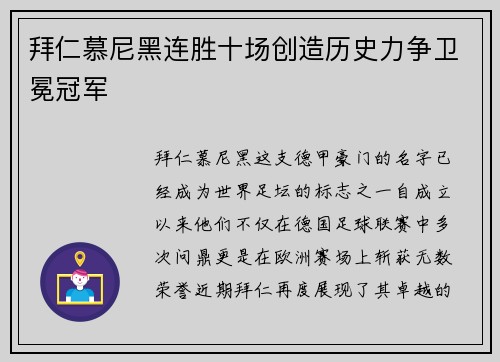 拜仁慕尼黑连胜十场创造历史力争卫冕冠军

拜仁慕尼黑这支德甲豪门的名字已经成为世界足坛的标志之一自成立以来他们不仅在德国足球联赛中多次问鼎更是在欧洲赛场上斩获无数荣誉近期拜仁再度展现了其卓越的